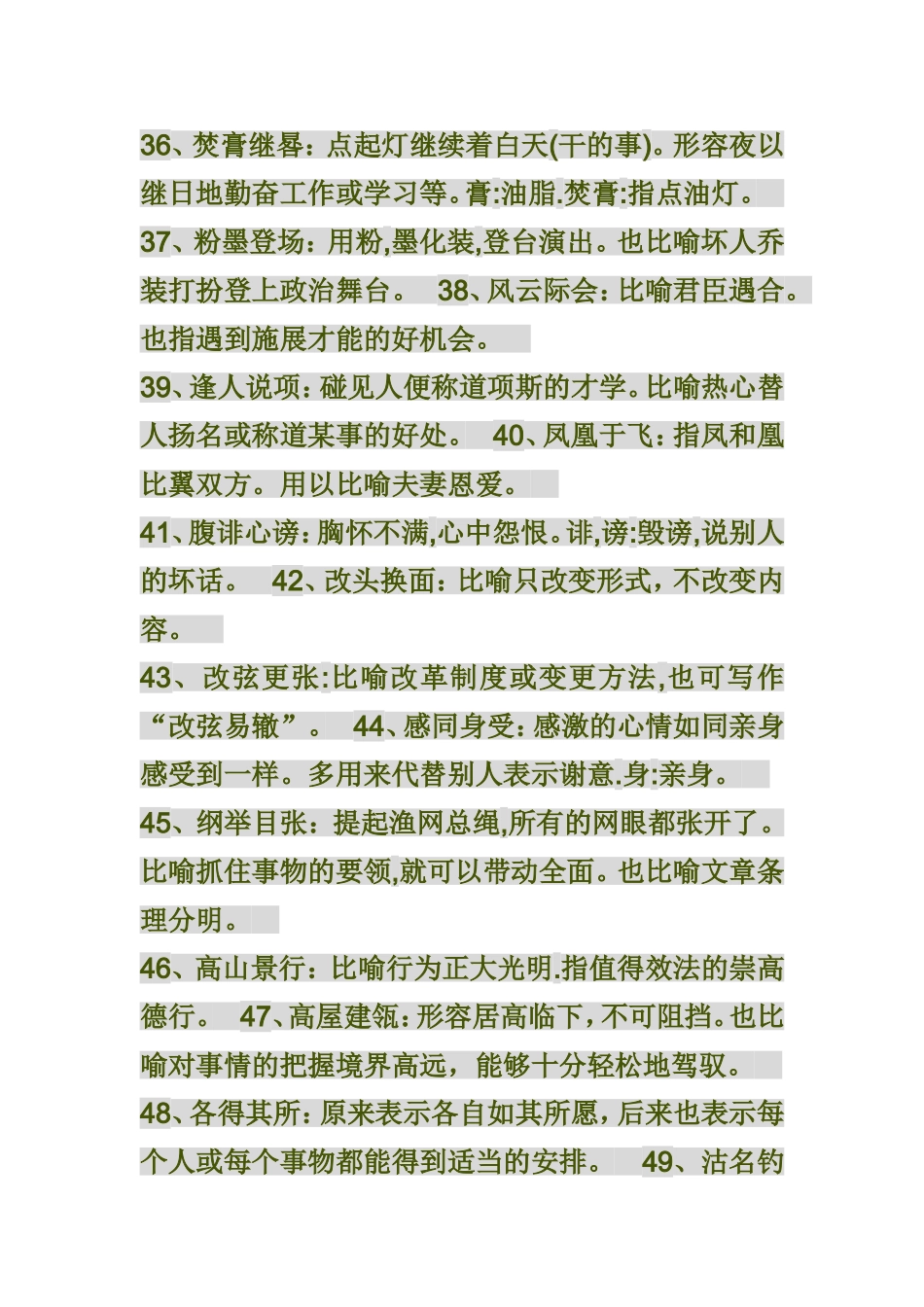 36、焚膏继晷：点起灯继续着白天(干的事)。形容夜以继日地勤奋工作或学习等。膏:油脂.焚膏:指点油灯。

37、粉墨登场：用粉,墨化装,登台演出。也比喻坏人乔装打扮登上政治舞台。 38、风云际会：比喻君臣遇合。也指遇到施展才能的好机会。

39、逢人说项：碰见人便称道项斯的才学。比喻热心替人扬名或称道某事的好处。 40、凤凰于飞：指凤和凰比翼双方。用以比喻夫妻恩爱。

41、腹诽心谤：胸怀不满,心中怨恨。诽,谤:毁谤,说别人的坏话。 42、改头换面：比喻只改变形式，不改变内容。

43、改弦更张:比喻改革制度或变更方法,也可写作“改弦易辙”。 44、感同身受：感激的心情如同亲身感受到一样。多用来代替别人表示谢意.身:亲身。

45、纲举目张：提起渔网总绳,所有的网眼都张开了。比喻抓住事物的要领,就可以带动全面。也比喻文章条理分明。

46、高山景行：比喻行为正大光明.指值得效法的崇高德行。 47、高屋建瓴：形容居高临下，不可阻挡。也比喻对事情的把握境界高远，能够十分轻松地驾驭。

48、各得其所：原来表示各自如其所愿，后来也表示每个人或每个事物都能得到适当的安排。 49、沽名钓